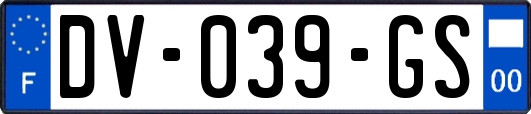 F
DV-039-GS
00